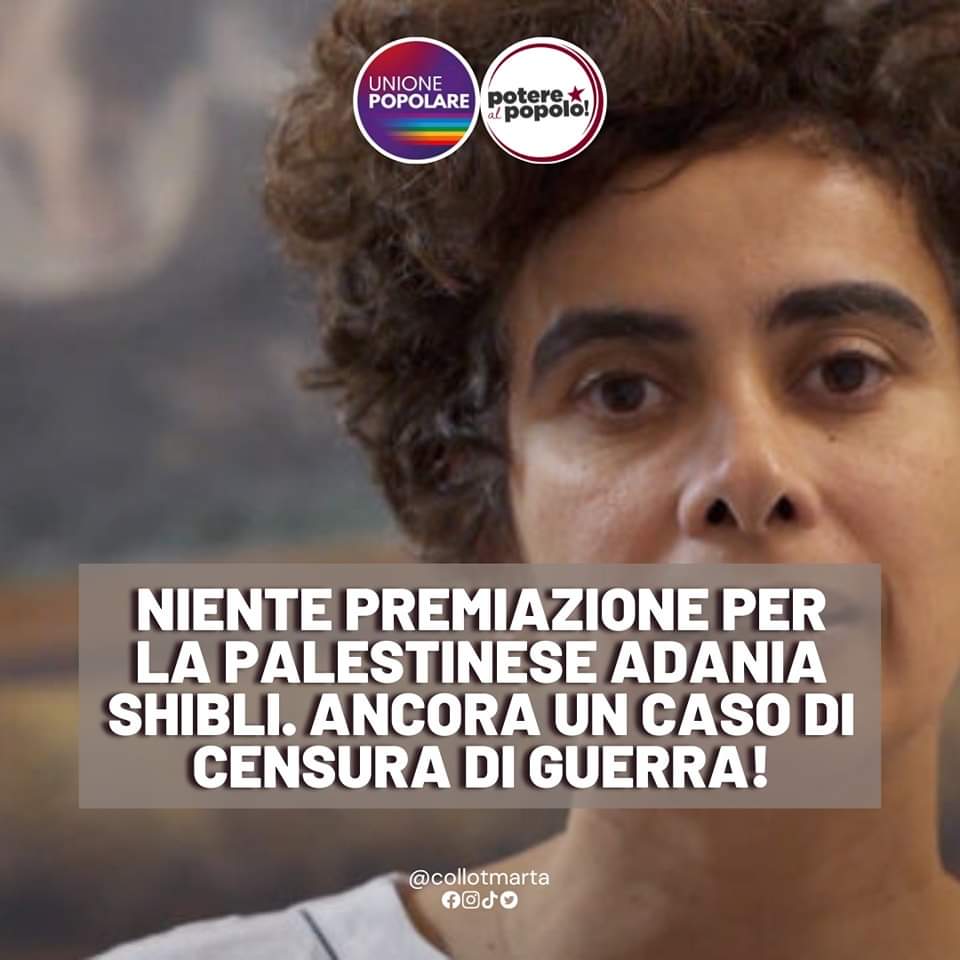 UNIONE POPOLARE

potere al popolo!

NIENTE PREMIAZIONE PER LA PALESTINESE ADANIA SHIBLI. ANCORA UN CASO DI CENSURA DI GUERRA!

@collotmarta